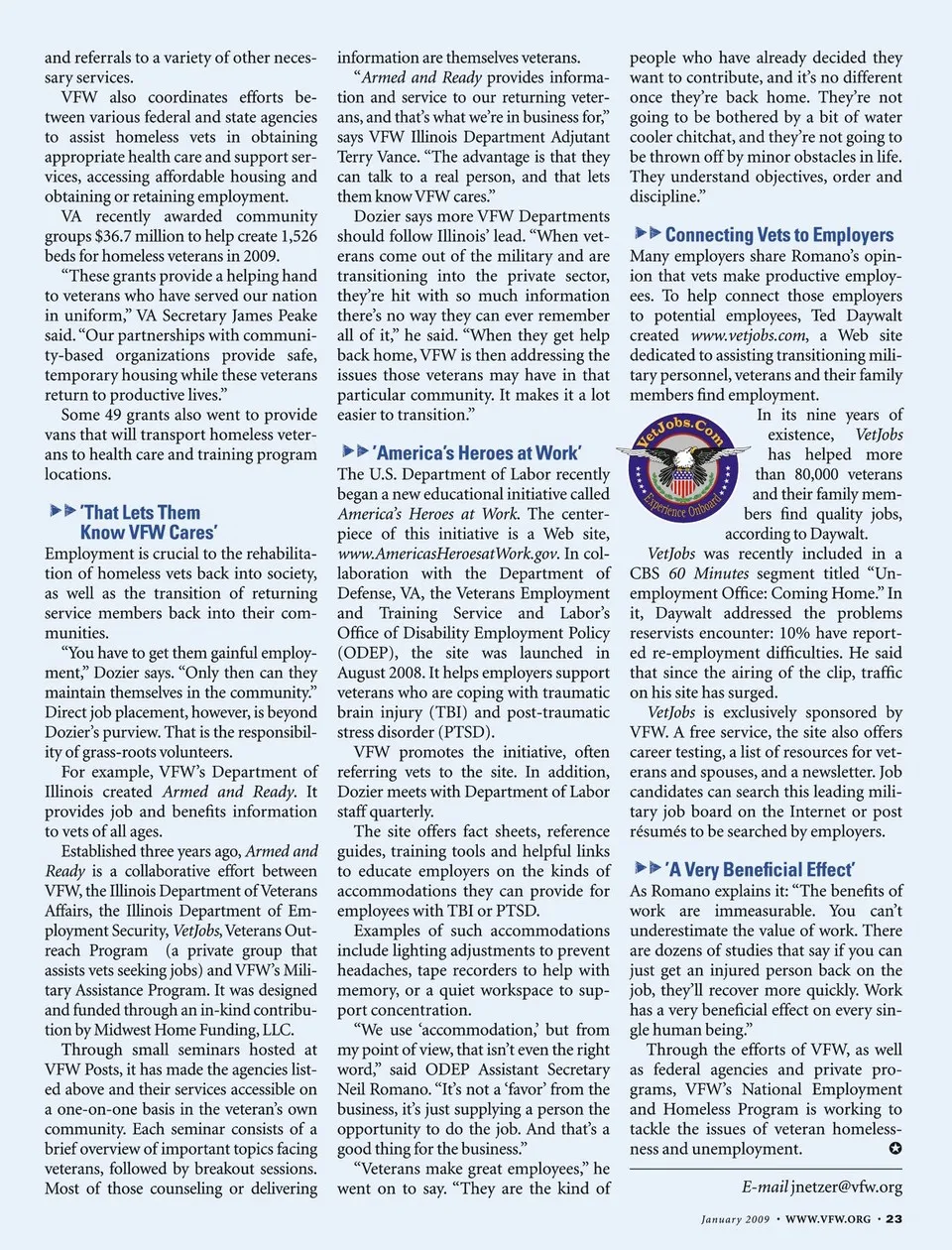 and referrals to a variety of other necessary services.

VFW also coordinates efforts between various federal and state agencies to assist homeless vets in obtaining appropriate health care and support services, accessing affordable housing and obtaining or retaining employment.

VA recently awarded community groups $36.7 million to help create 1,526 beds for homeless veterans in 2009.

"These grants provide a helping hand to veterans who have served our nation in uniform," VA Secretary James Peake said. "Our partnerships with community-based organizations provide safe, temporary housing while these veterans return to productive lives."

Some 49 grants also went to provide vans that will transport homeless veterans to health care and training program locations.

'That Lets Them Know VFW Cares'

Employment is crucial to the rehabilitation of homeless vets back into society, as well as the transition of returning service members back into their communities.

"You have to get them gainful employment," Dozier says. "Only then can they maintain themselves in the community." Direct job placement, however, is beyond Dozier's purview. That is the responsibility of grass-roots volunteers.

For example, VFW's Department of Illinois created Armed and Ready. It provides job and benefits information to vets of all ages.

Established three years ago, Armed and Ready is a collaborative effort between VFW, the Illinois Department of Veterans Affairs, the Illinois Department of Employment Security, VetJobs, Veterans Outreach Program (a private group that assists vets seeking jobs) and VFW's Military Assistance Program. It was designed and funded through an in-kind contribution by Midwest Home Funding, LLC.

Through small seminars hosted at VFW Posts, it has made the agencies listed above and their services accessible on a one-on-one basis in the veteran's own community. Each seminar consists of a brief overview of important topics facing veterans, followed by breakout sessions. Most of those counseling or delivering information are themselves veterans.

"Armed and Ready provides information and service to our returning veterans, and that's what we're in business for," says VFW Illinois Department Adjutant Terry Vance. "The advantage is that they can talk to a real person, and that lets them know VFW cares."

Dozier says more VFW Departments should follow Illinois' lead. "When veterans come out of the military and are transitioning into the private sector, they're hit with so much information there's no way they can ever remember all of it," he said. "When they get help back home, VFW is then addressing the issues those veterans may have in that particular community. It makes it a lot easier to transition."

'America's Heroes at Work'

The U.S. Department of Labor recently began a new educational initiative called America's Heroes at Work. The centerpiece of this initiative is a Web site, www.AmericasHeroesatWork.gov. In collaboration with the Department of Defense, VA, the Veterans Employment and Training Service and Labor's Office of Disability Employment Policy (ODEP), the site was launched in August 2008. It helps employers support veterans who are coping with traumatic brain injury (TBI) and post-traumatic stress disorder (PTSD).

VFW promotes the initiative, often referring vets to the site. In addition, Dozier meets with Department of Labor staff quarterly.

The site offers fact sheets, reference guides, training tools and helpful links to educate employers on the kinds of accommodations they can provide for employees with TBI or PTSD.

Examples of such accommodations include lighting adjustments to prevent headaches, tape recorders to help with memory, or a quiet workspace to support concentration.

"We use 'accommodation,' but from my point of view, that isn't even the right word," said ODEP Assistant Secretary Neil Romano. "It's not a 'favor' from the business, it's just supplying a person the opportunity to do the job. And that's a good thing for the business."

"Veterans make great employees," he went on to say. "They are the kind of people who have already decided they want to contribute, and it's no different once they're back home. They're not going to be bothered by a bit of water cooler chitchat, and they're not going to be thrown off by minor obstacles in life. They understand objectives, order and discipline."

Connecting Vets to Employers

Many employers share Romano's opinion that vets make productive employees. To help connect those employers to potential employees, Ted Daywalt created www.vetjobs.com, a Web site dedicated to assisting transitioning military personnel, veterans and their family members find employment.

VetJobs.Com Experience Onboard

In its nine years of existence, VetJobs has helped more than 80,000 veterans and their family members find quality jobs, according to Daywalt.

VetJobs was recently included in a CBS 60 Minutes segment titled "Unemployment Office: Coming Home." In it, Daywalt addressed the problems reservists encounter: 10% have reported re-employment difficulties. He said that since the airing of the clip, traffic on his site has surged.

VetJobs is exclusively sponsored by VFW. A free service, the site also offers career testing, a list of resources for veterans and spouses, and a newsletter. Job candidates can search this leading military job board on the Internet or post résumés to be searched by employers.

'A Very Beneficial Effect'

As Romano explains it: "The benefits of work are immeasurable. You can't underestimate the value of work. There are dozens of studies that say if you can just get an injured person back on the job, they'll recover more quickly. Work has a very beneficial effect on every single human being."

Through the efforts of VFW, as well as federal agencies and private programs, VFW's National Employment and Homeless Program is working to tackle the issues of veteran homelessness and unemployment.

E-mail jnetzer@vfw.org

January 2009 • WWW.VFW.ORG • 23